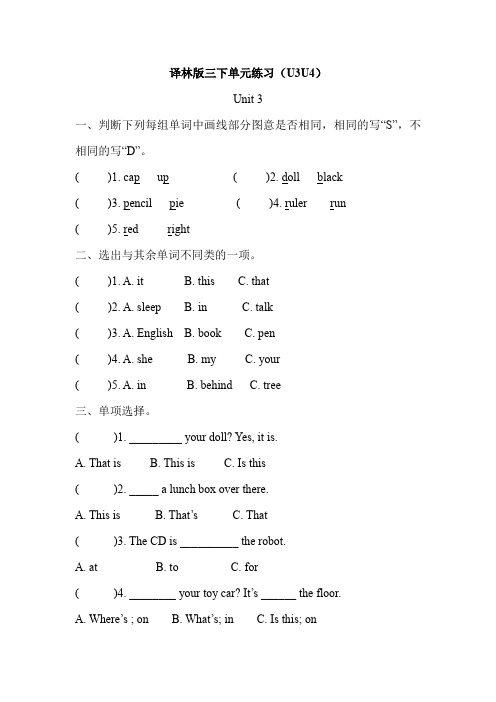 译林版三下单元练习（U3U4）

Unit 3

一、判断下列每组单词中画线部分图意是否相同，相同的写“S”，不相同的写“D”。

(　　)1. cap　up　　(　　)2. doll　black

(　　)3. pencil　pie　　(　　)4. ruler　run

(　　)5. red　right

二、选出与其余单词不同类的一项。

(　　)1. A. it　B. this　C. that

(　　)2. A. sleep　B. in　C. talk

(　　)3. A. English　B. book　C. pen

(　　)4. A. she　B. my　C. your

(　　)5. A. in　B. behind　C. tree

三、单项选择。

(　　)1. _________ your doll? Yes, it is.

A. That is　B. This is　C. Is this

(　　)2. _____ a lunch box over there.

A. This is　B. That's　C. That

(　　)3. The CD is __________ the robot.

A. at　B. to　C. for

(　　)4. ________ your toy car? It's ______ the floor.

A. Where's ; on　B. What's; in　C. Is this; on